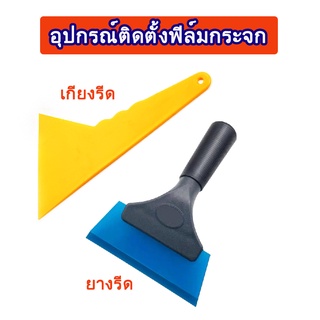 อุปกรณ์ติดตั้งฟิล์มกระจก

เกียงรีด

ยางรีด